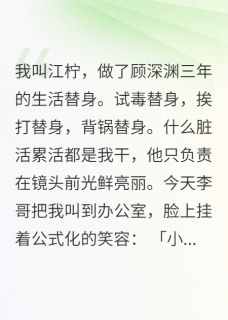 我叫江柠，做了顾深渊三年的生活替身。试毒替身，挨打替身，背锅替身。什么脏活累活都是我干，他只负责在镜头前光鲜亮丽。今天李哥把我叫到办公室，脸上挂着公式化的笑容：「小...